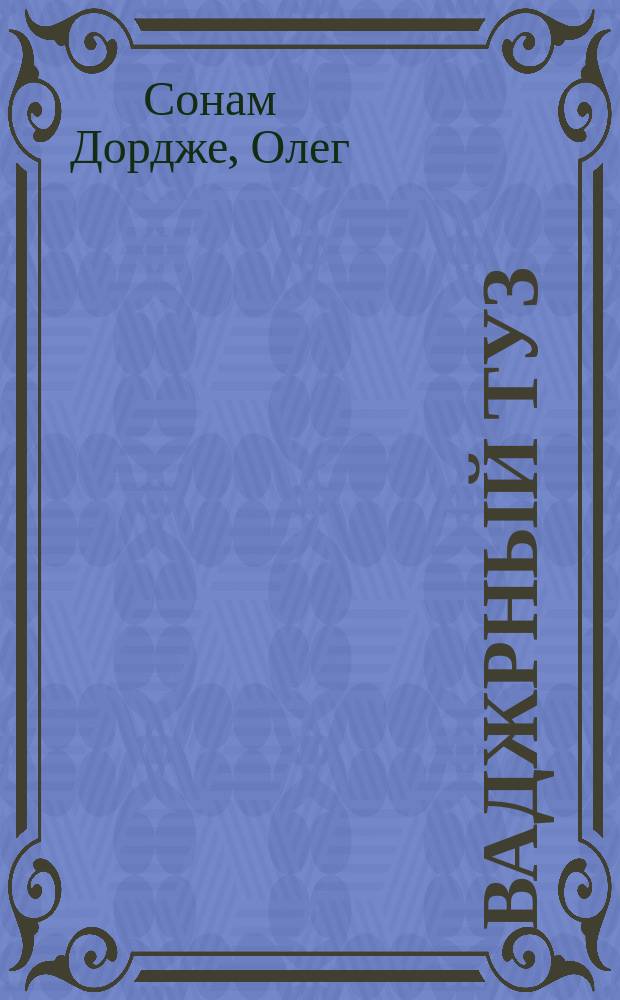 Сонам Дордже, Олег

ВАДЖРНЫЙ ТУЗ